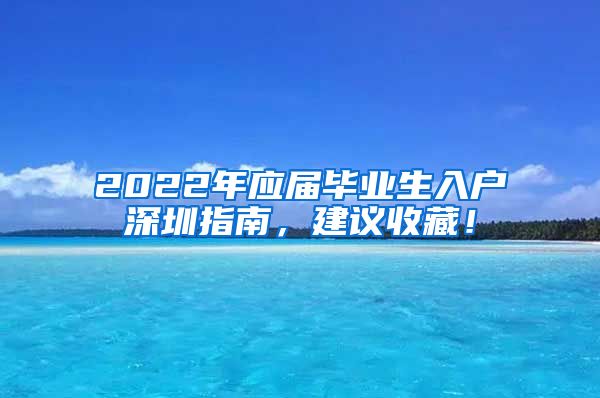 2022年应届毕业生入户深圳指南，建议收藏！